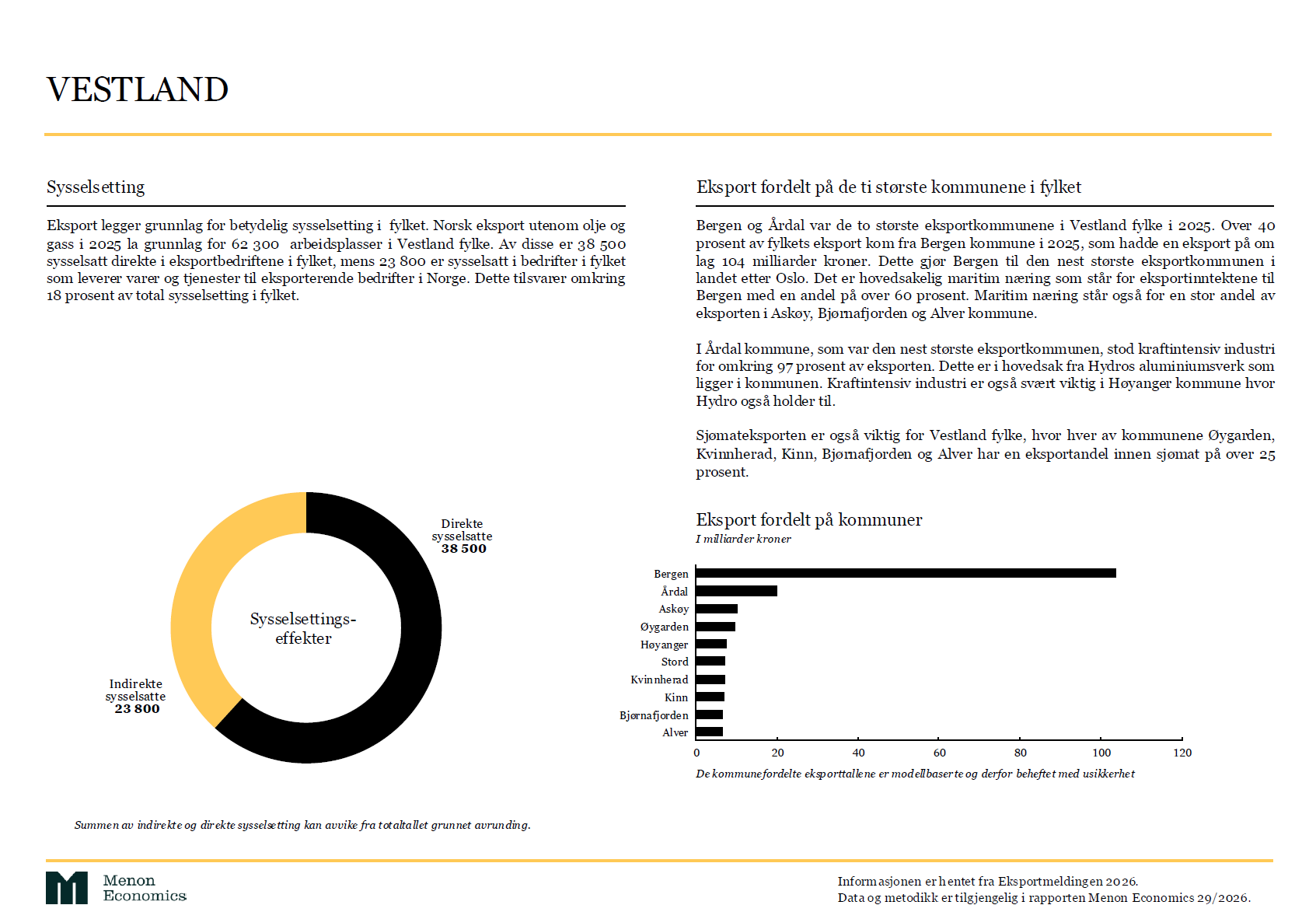 VESTLAND

Sysselsetting

Eksport legger grunnlag for betydelig sysselsetting i fylket. Norsk eksport utenom olje og gass i 2025 la grunnlag for 62 300 arbeidsplasser i Vestland fylke. Av disse er 38 500 sysselsatt direkte i eksportbedriftene i fylket, mens 23 800 er sysselsatt i bedrifter i fylket som leverer varer og tjenester til eksporterende bedrifter i Norge. Dette tilsvarer omkring 18 prosent av total sysselsetting i fylket.

Direkte sysselsatte
38 500

Sysselsettings-effekter

Indirekte sysselsatte
23 800

Summen av indirekte og direkte sysselsetting kan avvike fra totaltallet grunnet avrunding.

Eksport fordelt på de ti største kommunene i fylket

Bergen og Årdal var de to største eksportkommunene i Vestland fylke i 2025. Over 40 prosent av fylkets eksport kom fra Bergen kommune i 2025, som hadde en eksport på om lag 104 milliarder kroner. Dette gjør Bergen til den nest største eksportkommunen i landet etter Oslo. Det er hovedsakelig maritim næring som står for eksportinntektene til Bergen med en andel på over 60 prosent. Maritim næring står også for en stor andel av eksporten i Askøy, Bjørnafjorden og Alver kommune.

I Årdal kommune, som var den nest største eksportkommunen, stod kraftintensiv industri for omkring 97 prosent av eksporten. Dette er i hovedsak fra Hydros aluminiumsverk som ligger i kommunen. Kraftintensiv industri er også svært viktig i Høyanger kommune hvor Hydro også holder til.

Sjømateksporten er også viktig for Vestland fylke, hvor hver av kommunene Øygarden, Kvinnherad, Kinn, Bjørnafjorden og Alver har en eksportandel innen sjømat på over 25 prosent.

Eksport fordelt på kommuner
I milliarder kroner

Bergen
Årdal
Askøy
Øygarden
Høyanger
Stord
Kvinnherad
Kinn
Bjørnafjorden
Alver

0 20 40 60 80 100 120

De kommunefordelte eksporttallene er modellbaserte og derfor beheftet med usikkerhet

Menon Economics

Informasjonen er hentet fra Eksportmeldingen 2026.
Data og metodikk er tilgjengelig i rapporten Menon Economics 29/2026.